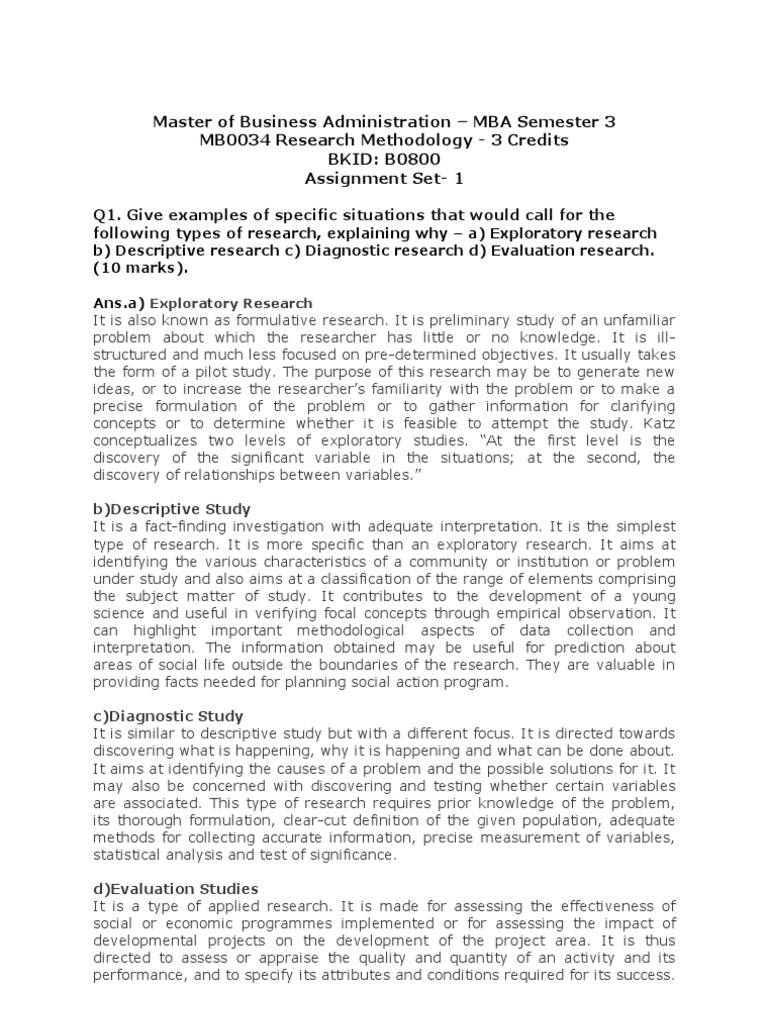 Master of Business Administration – MBA Semester 3
MB0034 Research Methodology - 3 Credits
BKID: B0800
Assignment Set- 1

Q1. Give examples of specific situations that would call for the following types of research, explaining why – a) Exploratory research b) Descriptive research c) Diagnostic research d) Evaluation research. (10 marks).

Ans.a) Exploratory Research
It is also known as formulative research. It is preliminary study of an unfamiliar problem about which the researcher has little or no knowledge. It is ill-structured and much less focused on pre-determined objectives. It usually takes the form of a pilot study. The purpose of this research may be to generate new ideas, or to increase the researcher's familiarity with the problem or to make a precise formulation of the problem or to gather information for clarifying concepts or to determine whether it is feasible to attempt the study. Katz conceptualizes two levels of exploratory studies. "At the first level is the discovery of the significant variable in the situations; at the second, the discovery of relationships between variables."

b)Descriptive Study
It is a fact-finding investigation with adequate interpretation. It is the simplest type of research. It is more specific than an exploratory research. It aims at identifying the various characteristics of a community or institution or problem under study and also aims at a classification of the range of elements comprising the subject matter of study. It contributes to the development of a young science and useful in verifying focal concepts through empirical observation. It can highlight important methodological aspects of data collection and interpretation. The information obtained may be useful for prediction about areas of social life outside the boundaries of the research. They are valuable in providing facts needed for planning social action program.

c)Diagnostic Study
It is similar to descriptive study but with a different focus. It is directed towards discovering what is happening, why it is happening and what can be done about. It aims at identifying the causes of a problem and the possible solutions for it. It may also be concerned with discovering and testing whether certain variables are associated. This type of research requires prior knowledge of the problem, its thorough formulation, clear-cut definition of the given population, adequate methods for collecting accurate information, precise measurement of variables, statistical analysis and test of significance.

d)Evaluation Studies
It is a type of applied research. It is made for assessing the effectiveness of social or economic programmes implemented or for assessing the impact of developmental projects on the development of the project area. It is thus directed to assess or appraise the quality and quantity of an activity and its performance, and to specify its attributes and conditions required for its success.